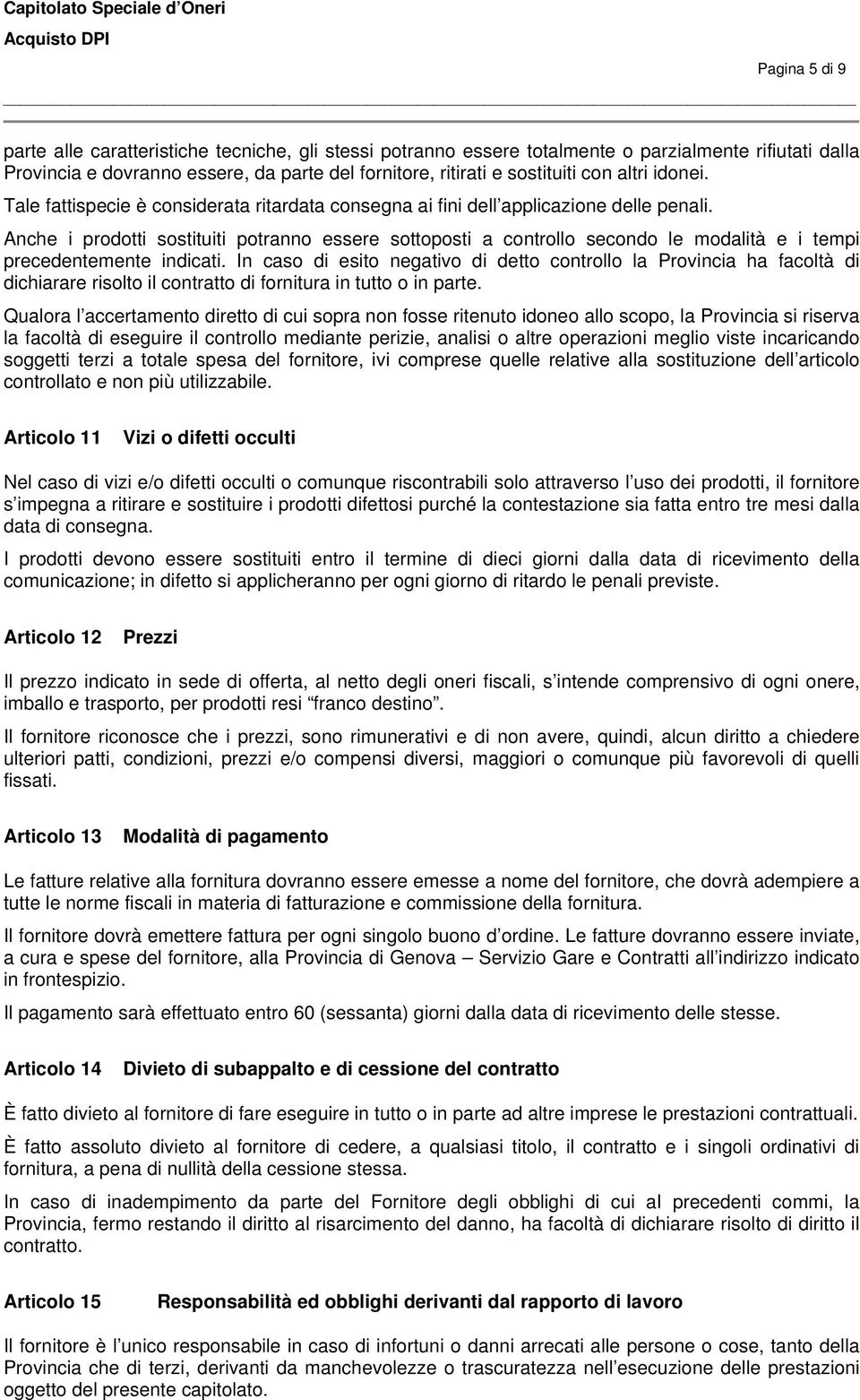 Capitolato Speciale d'Oneri
Acquisto DPI

Pagina 5 di 9

parte alle caratteristiche tecniche, gli stessi potranno essere totalmente o parzialmente rifiutati dalla Provincia e dovranno essere, da parte del fornitore, ritirati e sostituiti con altri idonei.

Tale fattispecie è considerata ritardata consegna ai fini dell'applicazione delle penali.

Anche i prodotti sostituiti potranno essere sottoposti a controllo secondo le modalità e i tempi precedentemente indicati. In caso di esito negativo di detto controllo la Provincia ha facoltà di dichiarare risolto il contratto di fornitura in tutto o in parte.

Qualora l'accertamento diretto di cui sopra non fosse ritenuto idoneo allo scopo, la Provincia si riserva la facoltà di eseguire il controllo mediante perizie, analisi o altre operazioni meglio viste incaricando soggetti terzi a totale spesa del fornitore, ivi comprese quelle relative alla sostituzione dell'articolo controllato e non più utilizzabile.

Articolo 11 Vizi o difetti occulti

Nel caso di vizi e/o difetti occulti o comunque riscontrabili solo attraverso l'uso dei prodotti, il fornitore s'impegna a ritirare e sostituire i prodotti difettosi purché la contestazione sia fatta entro tre mesi dalla data di consegna.

I prodotti devono essere sostituiti entro il termine di dieci giorni dalla data di ricevimento della comunicazione; in difetto si applicheranno per ogni giorno di ritardo le penali previste.

Articolo 12 Prezzi

Il prezzo indicato in sede di offerta, al netto degli oneri fiscali, s'intende comprensivo di ogni onere, imballo e trasporto, per prodotti resi "franco destino".

Il fornitore riconosce che i prezzi, sono rimunerativi e di non avere, quindi, alcun diritto a chiedere ulteriori patti, condizioni, prezzi e/o compensi diversi, maggiori o comunque più favorevoli di quelli fissati.

Articolo 13 Modalità di pagamento

Le fatture relative alla fornitura dovranno essere emesse a nome del fornitore, che dovrà adempiere a tutte le norme fiscali in materia di fatturazione e commissione della fornitura.

Il fornitore dovrà emettere fattura per ogni singolo buono d'ordine. Le fatture dovranno essere inviate, a cura e spese del fornitore, alla Provincia di Genova – Servizio Gare e Contratti all'indirizzo indicato in frontespizio.

Il pagamento sarà effettuato entro 60 (sessanta) giorni dalla data di ricevimento delle stesse.

Articolo 14 Divieto di subappalto e di cessione del contratto

È fatto divieto al fornitore di fare eseguire in tutto o in parte ad altre imprese le prestazioni contrattuali.

È fatto assoluto divieto al fornitore di cedere, a qualsiasi titolo, il contratto e i singoli ordinativi di fornitura, a pena di nullità della cessione stessa.

In caso di inadempimento da parte del Fornitore degli obblighi di cui al precedenti commi, la Provincia, fermo restando il diritto al risarcimento del danno, ha facoltà di dichiarare risolto di diritto il contratto.

Articolo 15 Responsabilità ed obblighi derivanti dal rapporto di lavoro

Il fornitore è l'unico responsabile in caso di infortuni o danni arrecati alle persone o cose, tanto della Provincia che di terzi, derivanti da manchevolezze o trascuratezza nell'esecuzione delle prestazioni oggetto del presente capitolato.